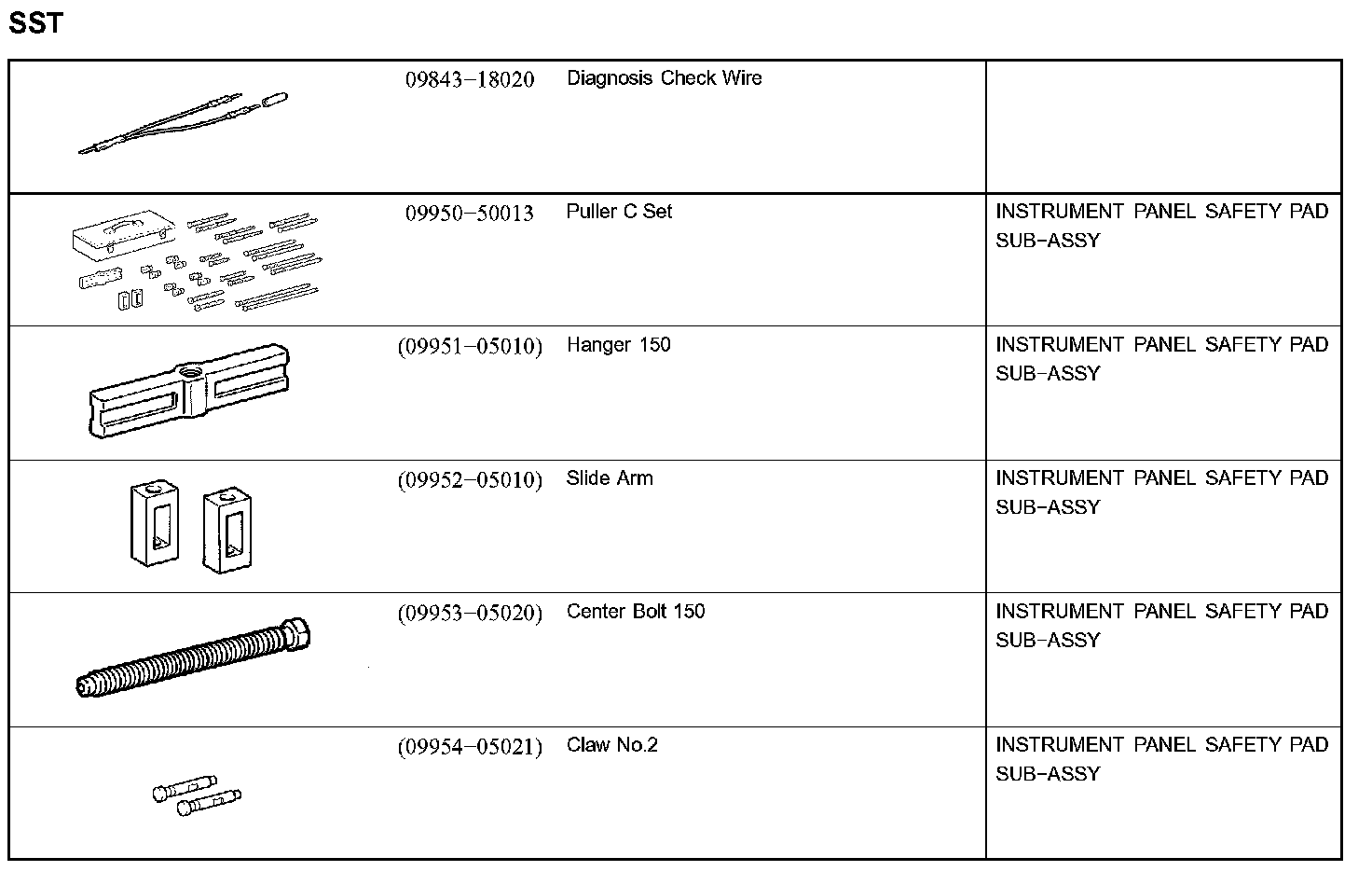 SST

|  |  |  |  |
|---|---|---|---|
|  | 09843–18020 | Diagnosis Check Wire |  |
|  | 09950–50013 | Puller C Set | INSTRUMENT PANEL SAFETY PAD SUB–ASSY |
|  | (09951–05010) | Hanger 150 | INSTRUMENT PANEL SAFETY PAD SUB–ASSY |
|  | (09952–05010) | Slide Arm | INSTRUMENT PANEL SAFETY PAD SUB–ASSY |
|  | (09953–05020) | Center Bolt 150 | INSTRUMENT PANEL SAFETY PAD SUB–ASSY |
|  | (09954–05021) | Claw No.2 | INSTRUMENT PANEL SAFETY PAD SUB–ASSY |